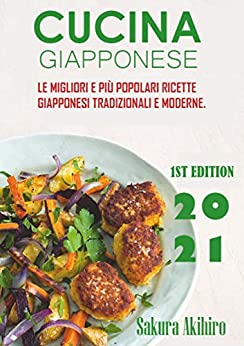 CUCINA
GIAPPONESE

LE MIGLIORI E PIÙ POPOLARI RICETTE GIAPPONESI TRADIZIONALI E MODERNE.

1ST EDITION

20
21

Sakura Akihiro